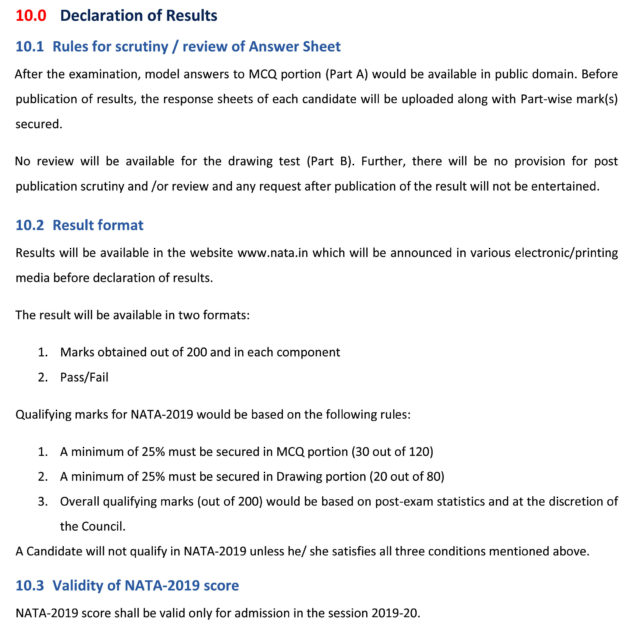 10.0 Declaration of Results

10.1 Rules for scrutiny / review of Answer Sheet

After the examination, model answers to MCQ portion (Part A) would be available in public domain. Before publication of results, the response sheets of each candidate will be uploaded along with Part-wise mark(s) secured.

No review will be available for the drawing test (Part B). Further, there will be no provision for post publication scrutiny and /or review and any request after publication of the result will not be entertained.

10.2 Result format

Results will be available in the website www.nata.in which will be announced in various electronic/printing media before declaration of results.

The result will be available in two formats:

1. Marks obtained out of 200 and in each component
2. Pass/Fail

Qualifying marks for NATA-2019 would be based on the following rules:

1. A minimum of 25% must be secured in MCQ portion (30 out of 120)
2. A minimum of 25% must be secured in Drawing portion (20 out of 80)
3. Overall qualifying marks (out of 200) would be based on post-exam statistics and at the discretion of the Council.

A Candidate will not qualify in NATA-2019 unless he/ she satisfies all three conditions mentioned above.

10.3 Validity of NATA-2019 score

NATA-2019 score shall be valid only for admission in the session 2019-20.